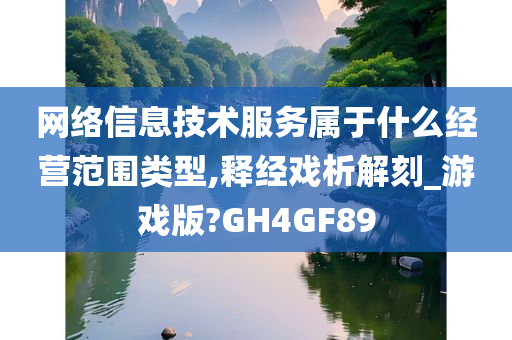 网络信息技术服务属于什么经营范围类型,释经戏析解刻_游戏版?GH4GF89